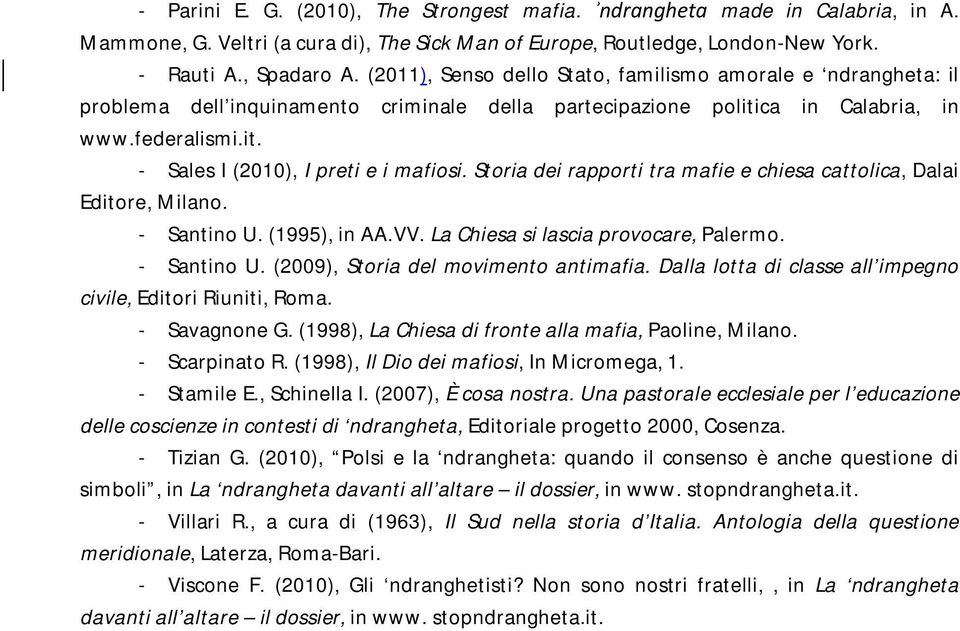 - Parini E. G. (2010), The Strongest mafia. 'ndrangheta made in Calabria, in A. Mammone, G. Veltri (a cura di), The Sick Man of Europe, Routledge, London-New York.

- Rauti A., Spadaro A. (2011), Senso dello Stato, familismo amorale e 'ndrangheta: il problema dell'inquinamento criminale della partecipazione politica in Calabria, in www.federalismi.it.

- Sales I (2010), I preti e i mafiosi. Storia dei rapporti tra mafie e chiesa cattolica, Dalai Editore, Milano.

- Santino U. (1995), in AA.VV. La Chiesa si lascia provocare, Palermo.

- Santino U. (2009), Storia del movimento antimafia. Dalla lotta di classe all'impegno civile, Editori Riuniti, Roma.

- Savagnone G. (1998), La Chiesa di fronte alla mafia, Paoline, Milano.

- Scarpinato R. (1998), Il Dio dei mafiosi, In Micromega, 1.

- Stamile E., Schinella I. (2007), È cosa nostra. Una pastorale ecclesiale per l'educazione delle coscienze in contesti di 'ndrangheta, Editoriale progetto 2000, Cosenza.

- Tizian G. (2010), "Polsi e la 'ndrangheta: quando il consenso è anche questione di simboli", in La 'ndrangheta davanti all'altare – il dossier, in www. stopndrangheta.it.

- Villari R., a cura di (1963), Il Sud nella storia d'Italia. Antologia della questione meridionale, Laterza, Roma-Bari.

- Viscone F. (2010), Gli 'ndranghetisti? Non sono nostri fratelli, , in La 'ndrangheta davanti all'altare – il dossier, in www. stopndrangheta.it.